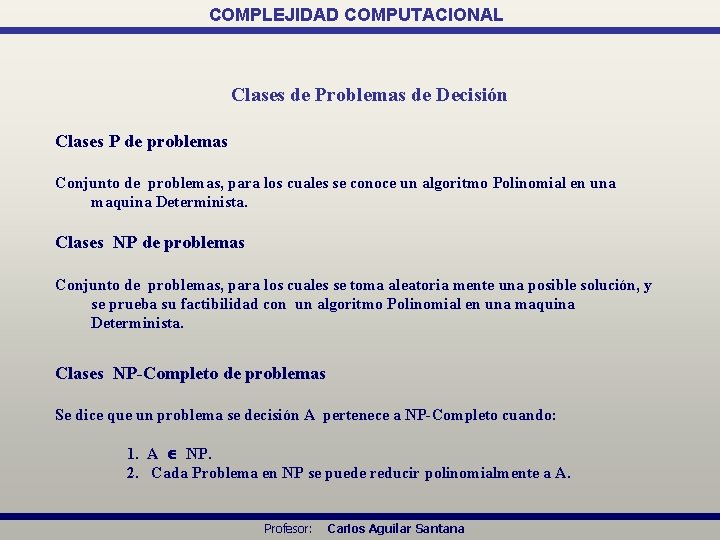 COMPLEJIDAD COMPUTACIONAL

Clases de Problemas de Decisión

Clases P de problemas

Conjunto de problemas, para los cuales se conoce un algoritmo Polinomial en una maquina Determinista.

Clases NP de problemas

Conjunto de problemas, para los cuales se toma aleatoria mente una posible solución, y se prueba su factibilidad con un algoritmo Polinomial en una maquina Determinista.

Clases NP-Completo de problemas

Se dice que un problema se decisión A pertenece a NP-Completo cuando:

1. A $\in$ NP.
2. Cada Problema en NP se puede reducir polinomialmente a A.

Profesor: Carlos Aguilar Santana